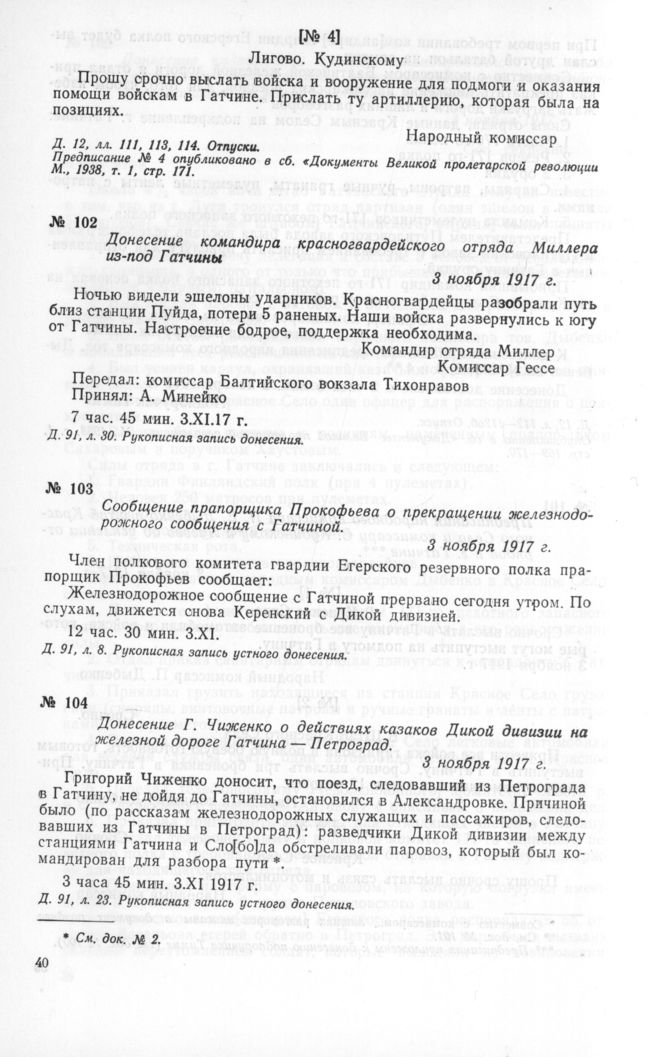 [№ 4]

Лигово. Кудинскому

Прошу срочно выслать войска и вооружение для подмоги и оказания помощи войскам в Гатчине. Прислать ту артиллерию, которая была на позициях.

Народный комиссар

Д. 12, лл. 111, 113, 114. Отпуски.
Предписание № 4 опубликовано в сб. «Документы Великой пролетарской революции М., 1938, т. 1, стр. 171.

№ 102

Донесение командира красногвардейского отряда Миллера из-под Гатчины

3 ноября 1917 г.

Ночью видели эшелоны ударников. Красногвардейцы разобрали путь близ станции Пуйда, потери 5 раненых. Наши войска развернулись к югу от Гатчины. Настроение бодрое, поддержка необходима.

Командир отряда Миллер
Комиссар Гессе

Передал: комиссар Балтийского вокзала Тихонравов
Принял: А. Минейко

7 час. 45 мин. 3.XI.17 г.

Д. 91, л. 30. Рукописная запись донесения.

№ 103

Сообщение прапорщика Прокофьева о прекращении железнодорожного сообщения с Гатчиной.

3 ноября 1917 г.

Член полкового комитета гвардии Егерского резервного полка прапорщик Прокофьев сообщает:

Железнодорожное сообщение с Гатчиной прервано сегодня утром. По слухам, движется снова Керенский с Дикой дивизией.

12 час. 30 мин. 3.XI.

Д. 91, л. 8. Рукописная запись устного донесения.

№ 104

Донесение Г. Чиженко о действиях казаков Дикой дивизии на железной дороге Гатчина — Петроград.

3 ноября 1917 г.

Григорий Чиженко доносит, что поезд, следовавший из Петрограда в Гатчину, не дойдя до Гатчины, остановился в Александровке. Причиной было (по рассказам железнодорожных служащих и пассажиров, следовавших из Гатчины в Петроград): разведчики Дикой дивизии между станциями Гатчина и Сло[бо]да обстреливали паровоз, который был командирован для разбора пути *.

3 часа 45 мин. 3.XI 1917 г.

Д. 91, л. 23. Рукописная запись устного донесения.

* См. док. № 2.

40